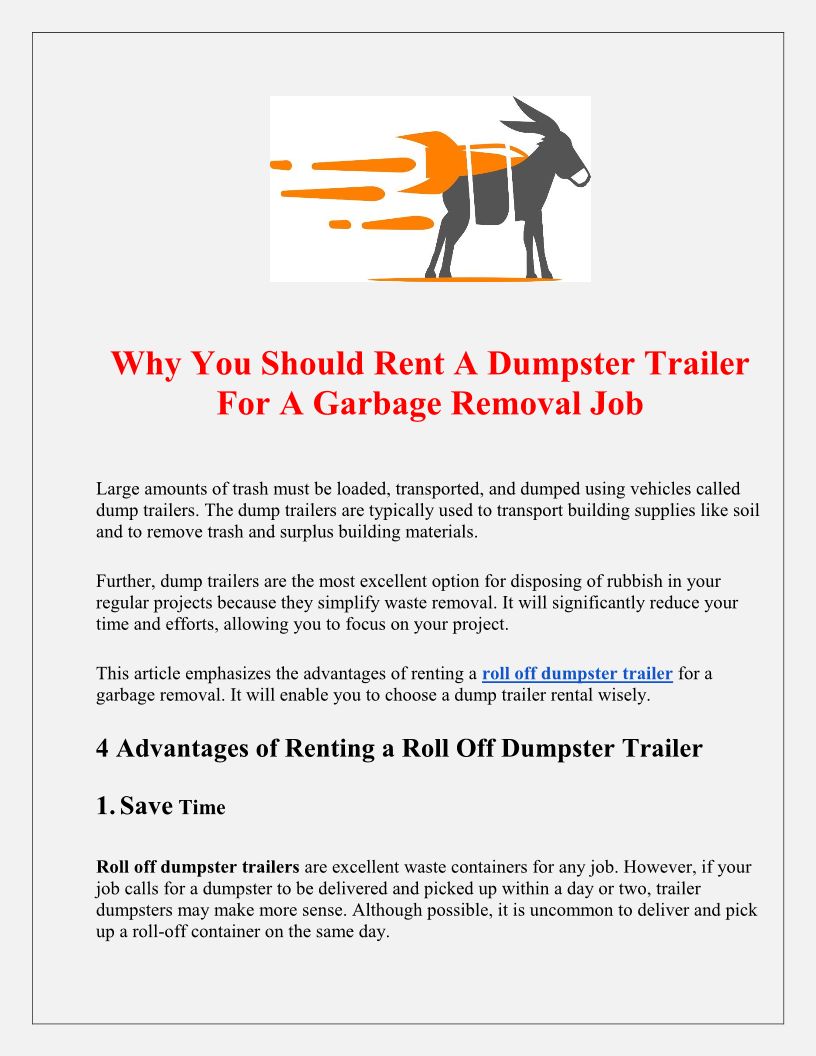 Why You Should Rent A Dumpster Trailer For A Garbage Removal Job

Large amounts of trash must be loaded, transported, and dumped using vehicles called dump trailers. The dump trailers are typically used to transport building supplies like soil and to remove trash and surplus building materials.

Further, dump trailers are the most excellent option for disposing of rubbish in your regular projects because they simplify waste removal. It will significantly reduce your time and efforts, allowing you to focus on your project.

This article emphasizes the advantages of renting a roll off dumpster trailer for a garbage removal. It will enable you to choose a dump trailer rental wisely.

4 Advantages of Renting a Roll Off Dumpster Trailer

1. Save Time

Roll off dumpster trailers are excellent waste containers for any job. However, if your job calls for a dumpster to be delivered and picked up within a day or two, trailer dumpsters may make more sense. Although possible, it is uncommon to deliver and pick up a roll-off container on the same day.